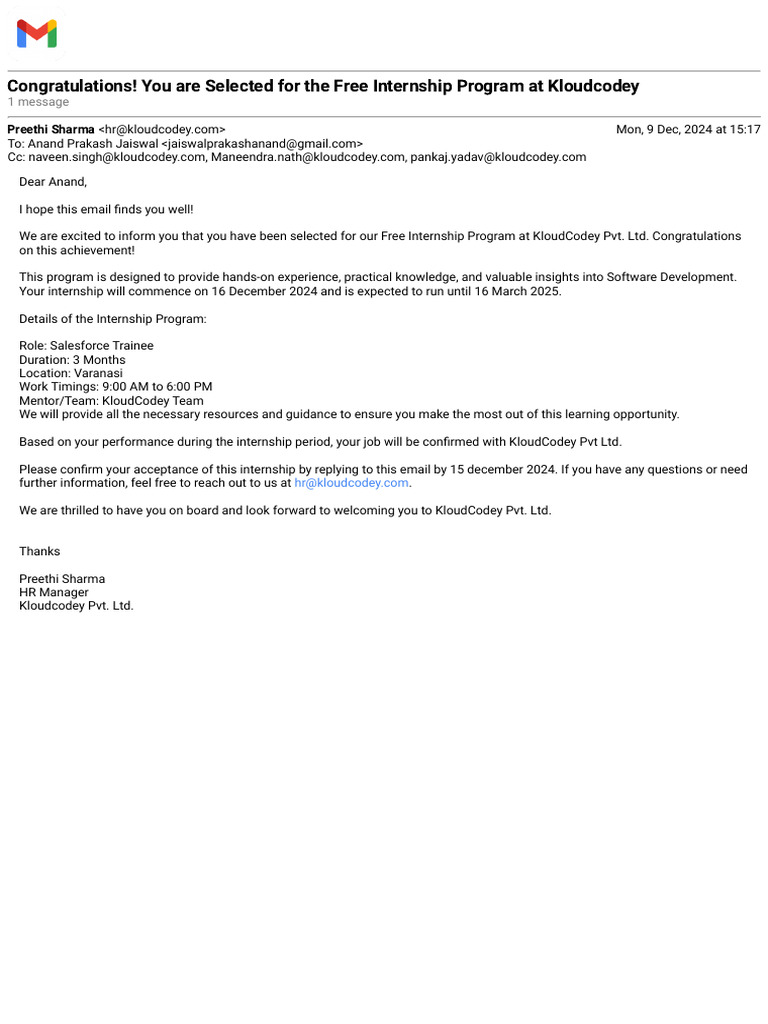 Congratulations! You are Selected for the Free Internship Program at Kloudcodey
1 message

Preethi Sharma <hr@kloudcodey.com> Mon, 9 Dec, 2024 at 15:17
To: Anand Prakash Jaiswal <jaiswalprakashanand@gmail.com>
Cc: naveen.singh@kloudcodey.com, Maneendra.nath@kloudcodey.com, pankaj.yadav@kloudcodey.com

Dear Anand,

I hope this email finds you well!

We are excited to inform you that you have been selected for our Free Internship Program at KloudCodey Pvt. Ltd. Congratulations on this achievement!

This program is designed to provide hands-on experience, practical knowledge, and valuable insights into Software Development. Your internship will commence on 16 December 2024 and is expected to run until 16 March 2025.

Details of the Internship Program:

Role: Salesforce Trainee
Duration: 3 Months
Location: Varanasi
Work Timings: 9:00 AM to 6:00 PM
Mentor/Team: KloudCodey Team
We will provide all the necessary resources and guidance to ensure you make the most out of this learning opportunity.

Based on your performance during the internship period, your job will be confirmed with KloudCodey Pvt Ltd.

Please confirm your acceptance of this internship by replying to this email by 15 december 2024. If you have any questions or need further information, feel free to reach out to us at hr@kloudcodey.com.

We are thrilled to have you on board and look forward to welcoming you to KloudCodey Pvt. Ltd.

Thanks

Preethi Sharma
HR Manager
Kloudcodey Pvt. Ltd.